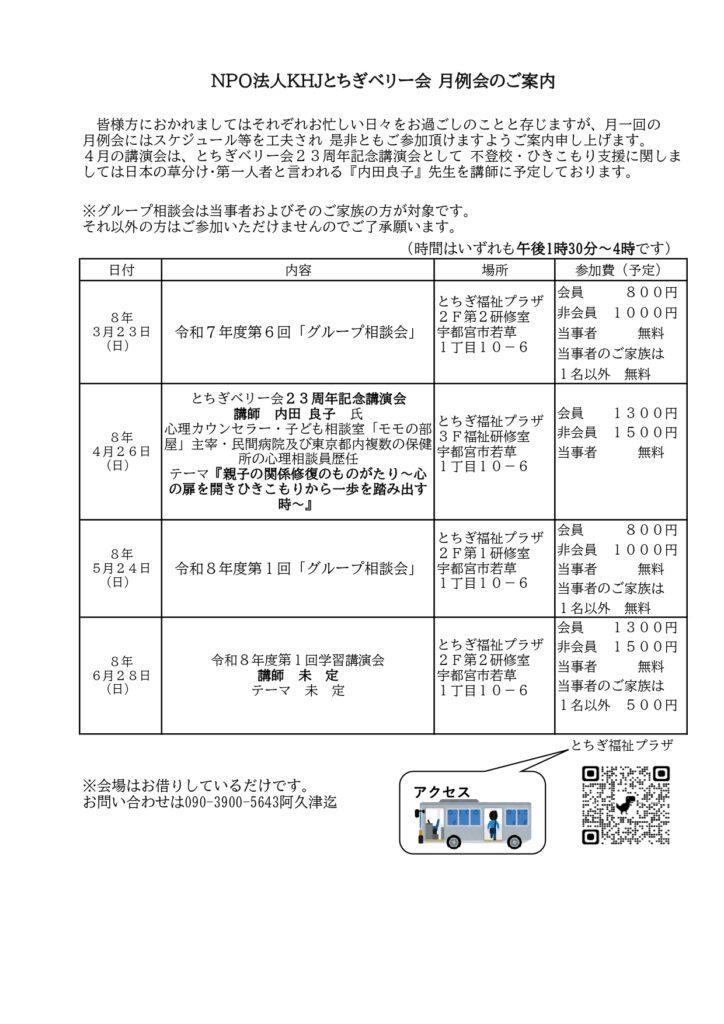 NPO法人KHJとちぎベリー会 月例会のご案内

皆様方におかれましてはそれぞれお忙しい日々をお過ごしのことと存じますが、月一回の月例会にはスケジュール等を工夫され 是非ともご参加頂けますようご案内申し上げます。
４月の講演会は、とちぎベリー会２３周年記念講演会として 不登校・ひきこもり支援に関しましては日本の草分け・第一人者と言われる『内田良子』先生を講師に予定しております。

※グループ相談会は当事者およびそのご家族の方が対象です。
それ以外の方はご参加いただけませんのでご了承願います。

（時間はいずれも午後1時30分～4時です）

| 日付 | 内容 | 場所 | 参加費（予定） |
|---|---|---|---|
| ８年 ３月２３日 （日） | 令和７年度第６回「グループ相談会」 | とちぎ福祉プラザ ２Ｆ第２研修室 宇都宮市若草 １丁目１０－６ | 会員 ８００円 非会員 １０００円 当事者 無料 当事者のご家族は １名以外 無料 |
| ８年 ４月２６日 （日） | とちぎベリー会２３周年記念講演会 講師 内田 良子 氏 心理カウンセラー・子ども相談室「モモの部屋」主宰・民間病院及び東京都内複数の保健所の心理相談員歴任 テーマ『親子の関係修復のものがたり～心の扉を開きひきこもりから一歩を踏み出す時～』 | とちぎ福祉プラザ ３Ｆ福祉研修室 宇都宮市若草 １丁目１０－６ | 会員 １３００円 非会員 １５００円 当事者 無料 |
| ８年 ５月２４日 （日） | 令和８年度第１回「グループ相談会」 | とちぎ福祉プラザ ２Ｆ第１研修室 宇都宮市若草 １丁目１０－６ | 会員 ８００円 非会員 １０００円 当事者 無料 当事者のご家族は １名以外 無料 |
| ８年 ６月２８日 （日） | 令和８年度第１回学習講演会 講師 未 定 テーマ 未 定 | とちぎ福祉プラザ ２Ｆ第２研修室 宇都宮市若草 １丁目１０－６ | 会員 １３００円 非会員 １５００円 当事者 無料 当事者のご家族は １名以外 ５００円 |

とちぎ福祉プラザ

※会場はお借りしているだけです。
お問い合わせは090-3900-5643阿久津迄

アクセス